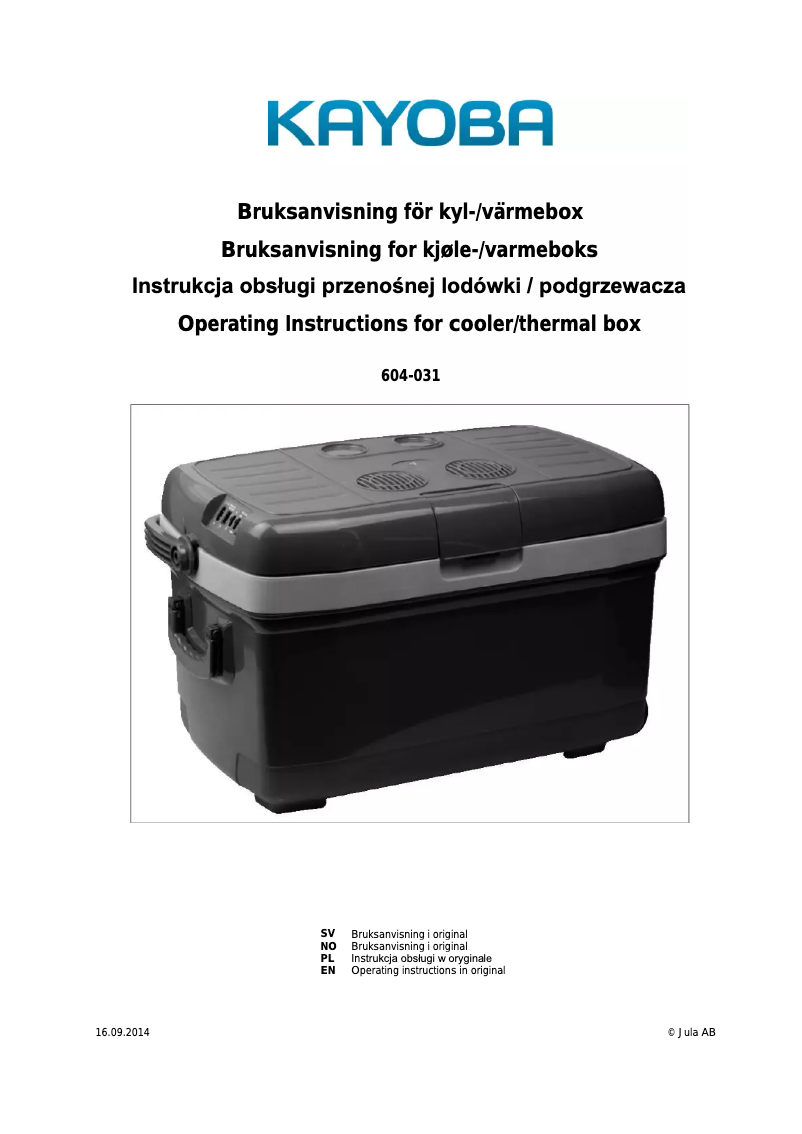 KAYOBA

Bruksanvisning för kyl-/värmebox

Bruksanvisning for kjøle-/varmeboks

Instrukcja obsługi przenośnej lodówki / podgrzewacza

Operating Instructions for cooler/thermal box

604-031

SV Bruksanvisning i original
NO Bruksanvisning i original
PL Instrukcja obsługi w oryginale
EN Operating instructions in original

16.09.2014

© Jula AB